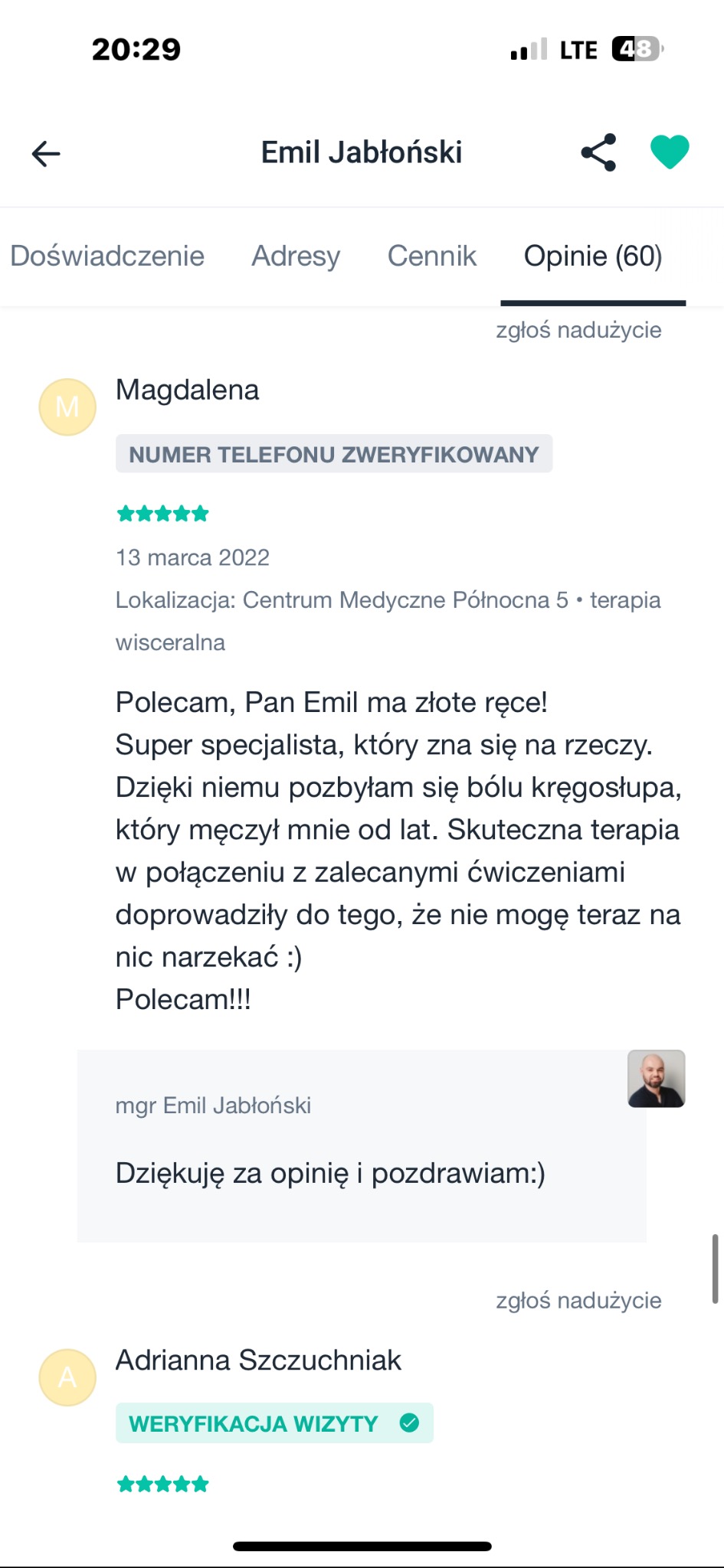 20:29
LTE 48

Emil Jabłoński

Doświadczenie Adresy Cennik Opinie (60)

zgłoś nadużycie

M
Magdalena
NUMER TELEFONU ZWERYFIKOWANY
13 marca 2022
Lokalizacja: Centrum Medyczne Północna 5 • terapia wisceralna

Polecam, Pan Emil ma złote ręce!
Super specjalista, który zna się na rzeczy. Dzięki niemu pozbyłam się bólu kręgosłupa, który męczył mnie od lat. Skuteczna terapia w połączeniu z zalecanymi ćwiczeniami doprowadziły do tego, że nie mogę teraz na nic narzekać :)
Polecam!!!

mgr Emil Jabłoński

Dziękuję za opinię i pozdrawiam:)

zgłoś nadużycie

A
Adrianna Szczuchniak
WERYFIKACJA WIZYTY